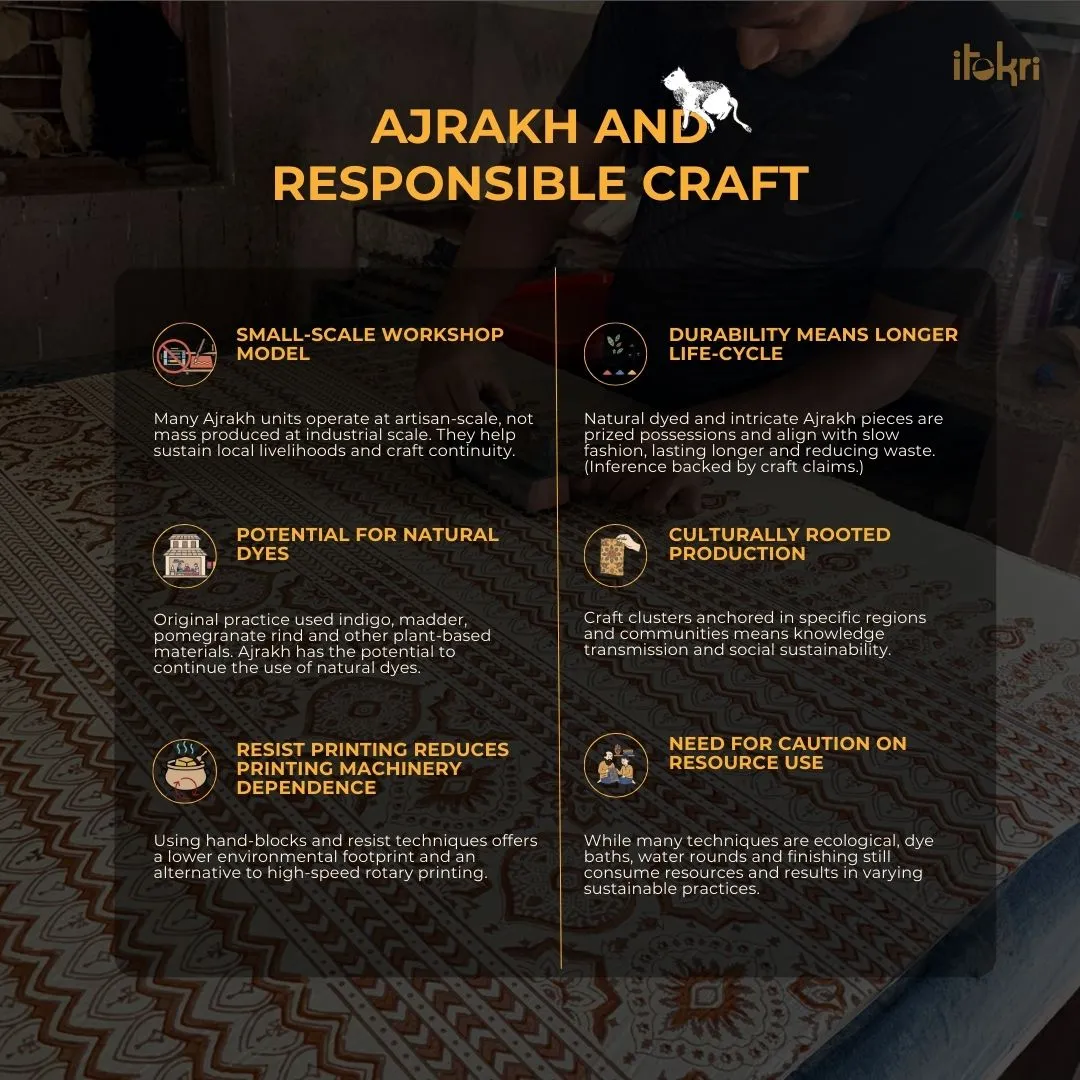 itokri

AJRAKH AND RESPONSIBLE CRAFT

SMALL-SCALE WORKSHOP MODEL

Many Ajrakh units operate at artisan-scale, not mass produced at industrial scale. They help sustain local livelihoods and craft continuity.

POTENTIAL FOR NATURAL DYES

Original practice used indigo, madder, pomegranate rind and other plant-based materials. Ajrakh has the potential to continue the use of natural dyes.

RESIST PRINTING REDUCES PRINTING MACHINERY DEPENDENCE

Using hand-blocks and resist techniques offers a lower environmental footprint and an alternative to high-speed rotary printing.

DURABILITY MEANS LONGER LIFE-CYCLE

Natural dyed and intricate Ajrakh pieces are prized possessions and align with slow fashion, lasting longer and reducing waste. (Inference backed by craft claims.)

CULTURALLY ROOTED PRODUCTION

Craft clusters anchored in specific regions and communities means knowledge transmission and social sustainability.

NEED FOR CAUTION ON RESOURCE USE

While many techniques are ecological, dye baths, water rounds and finishing still consume resources and results in varying sustainable practices.